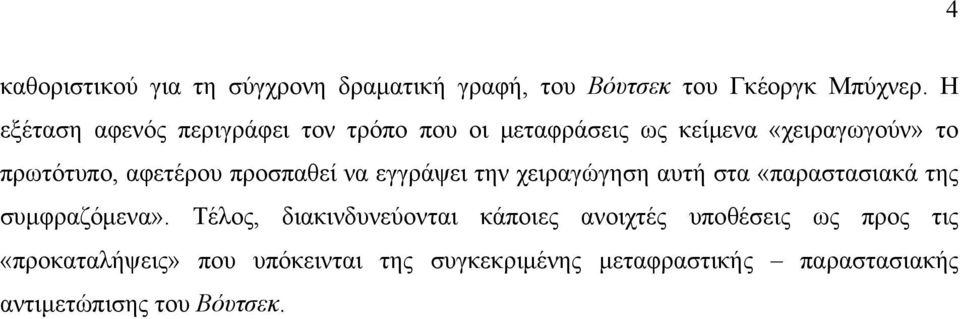 4

καθοριστικού για τη σύγχρονη δραματική γραφή, του Βόυτσεκ του Γκέοργκ Μπύχνερ. Η εξέταση αφενός περιγράφει τον τρόπο που οι μεταφράσεις ως κείμενα «χειραγωγούν» το πρωτότυπο, αφετέρου προσπαθεί να εγγράψει την χειραγώγηση αυτή στα «παραστασιακά της συμφραζόμενα». Τέλος, διακινδυνεύονται κάποιες ανοιχτές υποθέσεις ως προς τις «προκαταλήψεις» που υπόκεινται της συγκεκριμένης μεταφραστικής – παραστασιακής αντιμετώπισης του Βόυτσεκ.